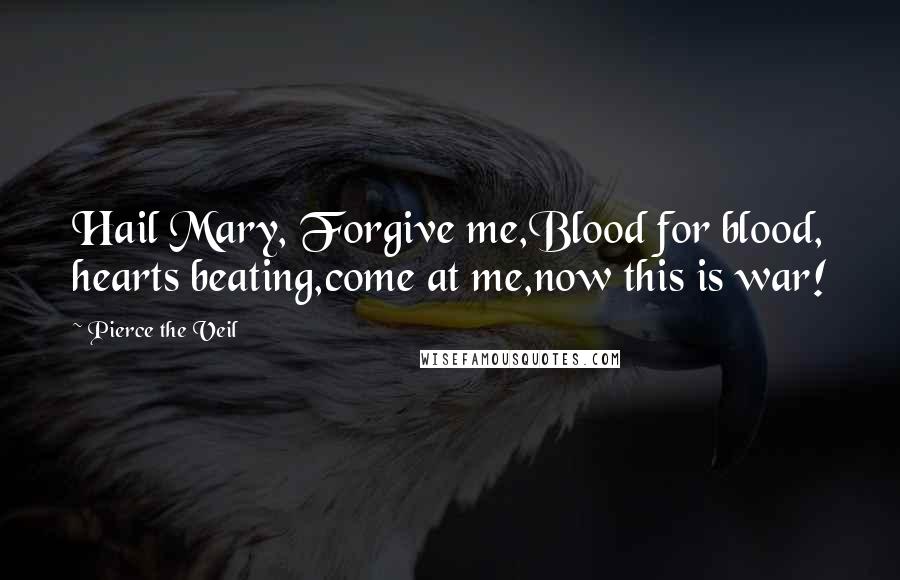 Hail Mary, Forgive me,Blood for blood, hearts beating,come at me,now this is war!

~ Pierce the Veil

WISEFAMOUSQUOTES.COM